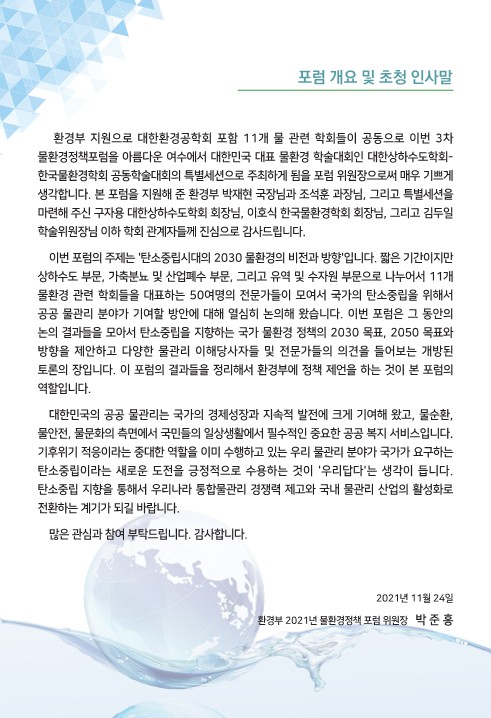 포럼 개요 및 초청 인사말

환경부 지원으로 대한환경공학회 포함 11개 물 관련 학회들이 공동으로 이번 3차 물환경정책포럼을 아름다운 여수에서 대한민국 대표 물환경 학술대회인 대한상하수도학회-한국물환경학회 공동학술대회의 특별세션으로 주최하게 됨을 포럼 위원장으로써 매우 기쁘게 생각합니다. 본 포럼을 지원해 준 환경부 박재현 국장님과 조석훈 과장님, 그리고 특별세션을 마련해 주신 구자용 대한상하수도학회 회장님, 이호식 한국물환경학회 회장님, 그리고 김두일 학술위원장님 이하 학회 관계자들께 진심으로 감사드립니다.

이번 포럼의 주제는 '탄소중립시대의 2030 물환경의 비전과 방향'입니다. 짧은 기간이지만 상하수도 부문, 가축분뇨 및 산업폐수 부문, 그리고 유역 및 수자원 부문으로 나누어서 11개 물환경 관련 학회들을 대표하는 50여명의 전문가들이 모여서 국가의 탄소중립을 위해서 공공 물관리 분야가 기여할 방안에 대해 열심히 논의해 왔습니다. 이번 포럼은 그 동안의 논의 결과들을 모아서 탄소중립을 지향하는 국가 물환경 정책의 2030 목표, 2050 목표와 방향을 제안하고 다양한 물관리 이해당사자들 및 전문가들의 의견을 들어보는 개방된 토론의 장입니다. 이 포럼의 결과들을 정리해서 환경부에 정책 제언을 하는 것이 본 포럼의 역할입니다.

대한민국의 공공 물관리는 국가의 경제성장과 지속적 발전에 크게 기여해 왔고, 물순환, 물안전, 물문화의 측면에서 국민들의 일상생활에서 필수적인 중요한 공공 복지 서비스입니다. 기후위기 적응이라는 중대한 역할을 이미 수행하고 있는 우리 물관리 분야가 국가가 요구하는 탄소중립이라는 새로운 도전을 긍정적으로 수용하는 것이 '우리답다'는 생각이 듭니다. 탄소중립 지향을 통해서 우리나라 통합물관리 경쟁력 제고와 국내 물관리 산업의 활성화로 전환하는 계기가 되길 바랍니다.

많은 관심과 참여 부탁드립니다. 감사합니다.

2021년 11월 24일

환경부 2021년 물환경정책 포럼 위원장 박 준 홍